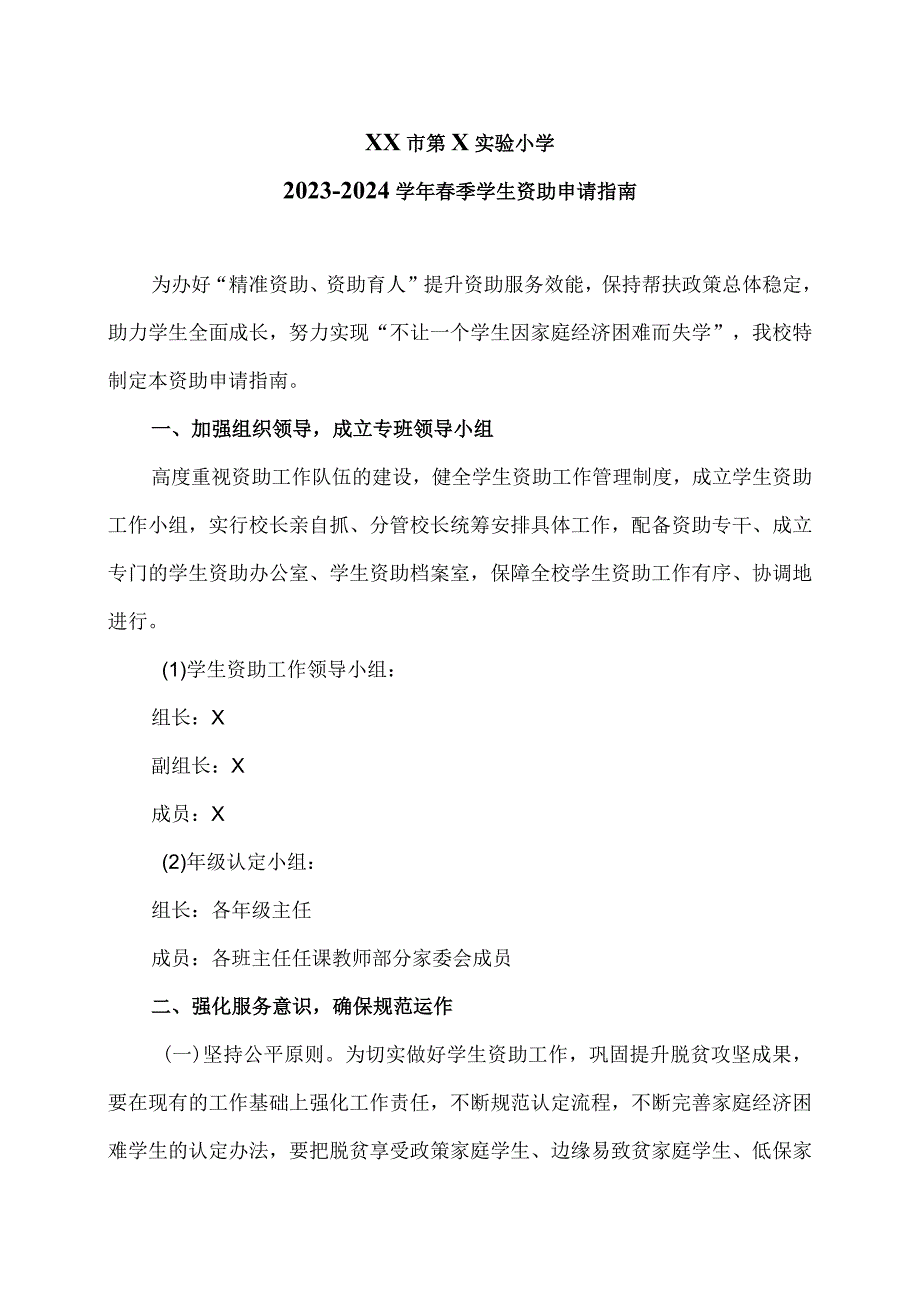 XX市第X实验小学

2023-2024学年春季学生资助申请指南

为办好“精准资助、资助育人”提升资助服务效能，保持帮扶政策总体稳定，助力学生全面成长，努力实现“不让一个学生因家庭经济困难而失学”，我校特制定本资助申请指南。

一、加强组织领导，成立专班领导小组

高度重视资助工作队伍的建设，健全学生资助工作管理制度，成立学生资助工作小组，实行校长亲自抓、分管校长统筹安排具体工作，配备资助专干、成立专门的学生资助办公室、学生资助档案室，保障全校学生资助工作有序、协调地进行。

(1)学生资助工作领导小组：

组长：X

副组长：X

成员：X

(2)年级认定小组：

组长：各年级主任

成员：各班主任任课教师部分家委会成员

二、强化服务意识，确保规范运作

(一)坚持公平原则。为切实做好学生资助工作，巩固提升脱贫攻坚成果，要在现有的工作基础上强化工作责任，不断规范认定流程，不断完善家庭经济困难学生的认定办法，要把脱贫享受政策家庭学生、边缘易致贫家庭学生、低保家